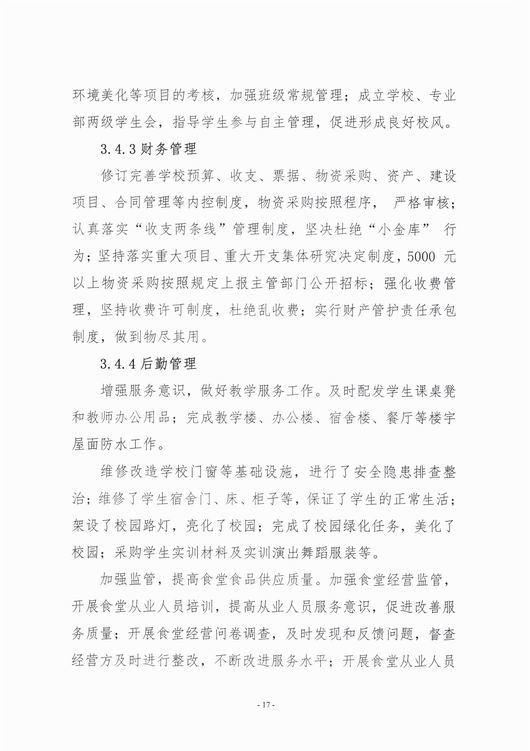 环境美化等项目的考核，加强班级常规管理；成立学校、专业部两级学生会，指导学生参与自主管理，促进形成良好校风。

3.4.3 财务管理

修订完善学校预算、收支、票据、物资采购、资产、建设项目、合同管理等内控制度，物资采购按照程序， 严格审核；认真落实“收支两条线”管理制度，坚决杜绝“小金库” 行为；坚持落实重大项目、重大开支集体研究决定制度，5000 元以上物资采购按照规定上报主管部门公开招标；强化收费管理，坚持收费许可制度，杜绝乱收费；实行财产管护责任承包制度，做到物尽其用。

3.4.4 后勤管理

增强服务意识，做好教学服务工作。及时配发学生课桌凳和教师办公用品；完成教学楼、办公楼、宿舍楼、餐厅等楼宇屋面防水工作。

维修改造学校门窗等基础设施，进行了安全隐患排查整治；维修了学生宿舍门、床、柜子等，保证了学生的正常生活；架设了校园路灯，亮化了校园；完成了校园绿化任务，美化了校园；采购学生实训材料及实训演出舞蹈服装等。

加强监管，提高食堂食品供应质量。加强食堂经营监管，开展食堂从业人员培训，提高从业人员服务意识，促进改善服务质量；开展食堂经营问卷调查，及时发现和反馈问题，督查经营方及时进行整改，不断改进服务水平；开展食堂从业人员

- 17 -